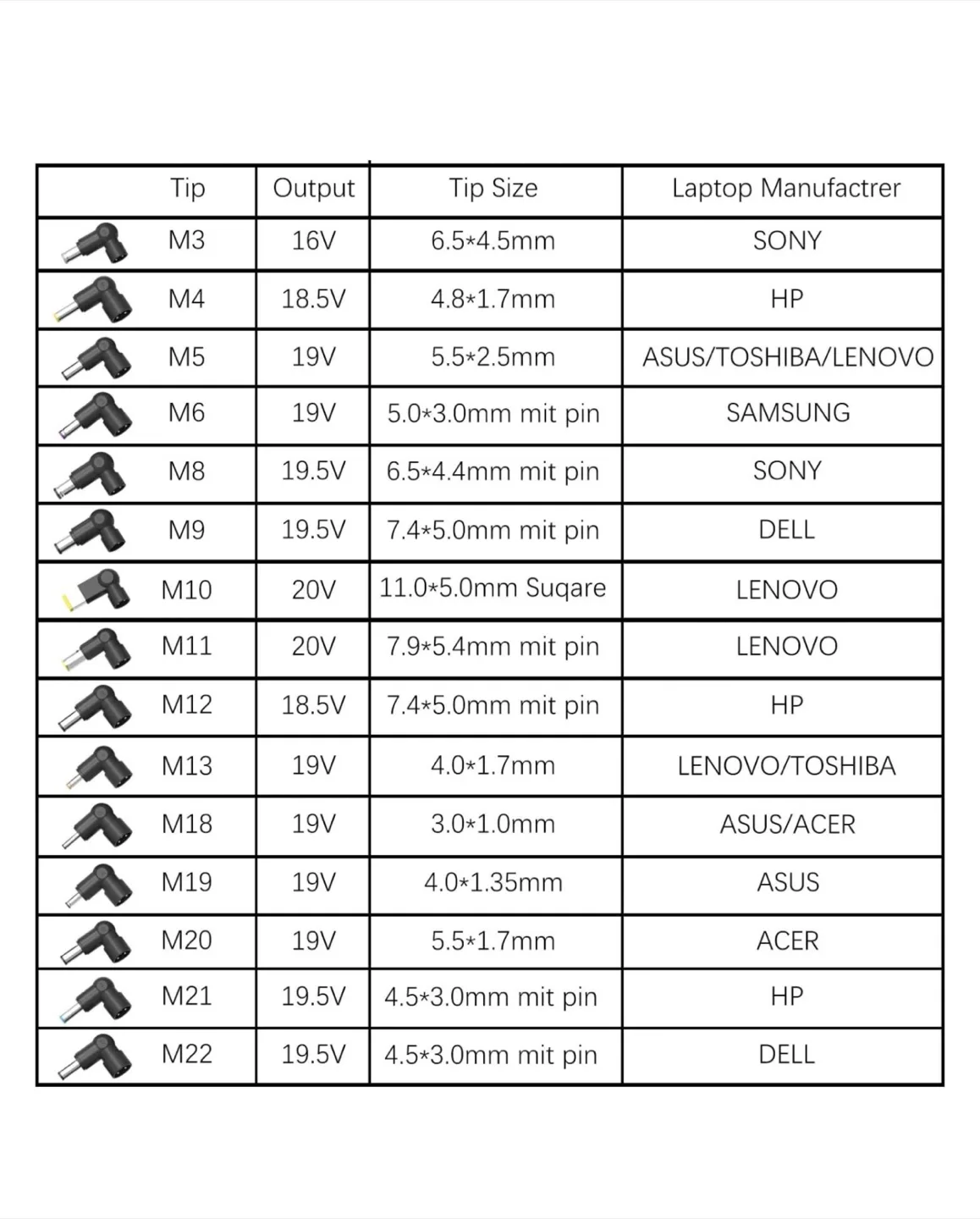 | Tip | Output | Tip Size | Laptop Manufactrer |
|---|---|---|---|
| M3 | 16V | 6.5*4.5mm | SONY |
| M4 | 18.5V | 4.8*1.7mm | HP |
| M5 | 19V | 5.5*2.5mm | ASUS/TOSHIBA/LENOVO |
| M6 | 19V | 5.0*3.0mm mit pin | SAMSUNG |
| M8 | 19.5V | 6.5*4.4mm mit pin | SONY |
| M9 | 19.5V | 7.4*5.0mm mit pin | DELL |
| M10 | 20V | 11.0*5.0mm Suqare | LENOVO |
| M11 | 20V | 7.9*5.4mm mit pin | LENOVO |
| M12 | 18.5V | 7.4*5.0mm mit pin | HP |
| M13 | 19V | 4.0*1.7mm | LENOVO/TOSHIBA |
| M18 | 19V | 3.0*1.0mm | ASUS/ACER |
| M19 | 19V | 4.0*1.35mm | ASUS |
| M20 | 19V | 5.5*1.7mm | ACER |
| M21 | 19.5V | 4.5*3.0mm mit pin | HP |
| M22 | 19.5V | 4.5*3.0mm mit pin | DELL |